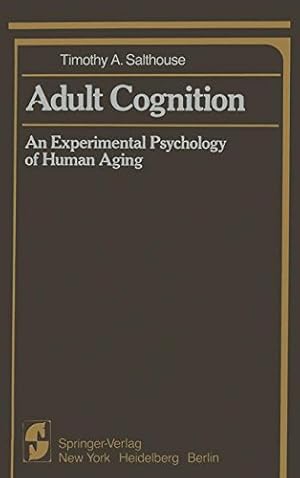 Timothy A. Salthouse

Adult Cognition

An Experimental Psychology of Human Aging

Springer-Verlag
New York Heidelberg Berlin